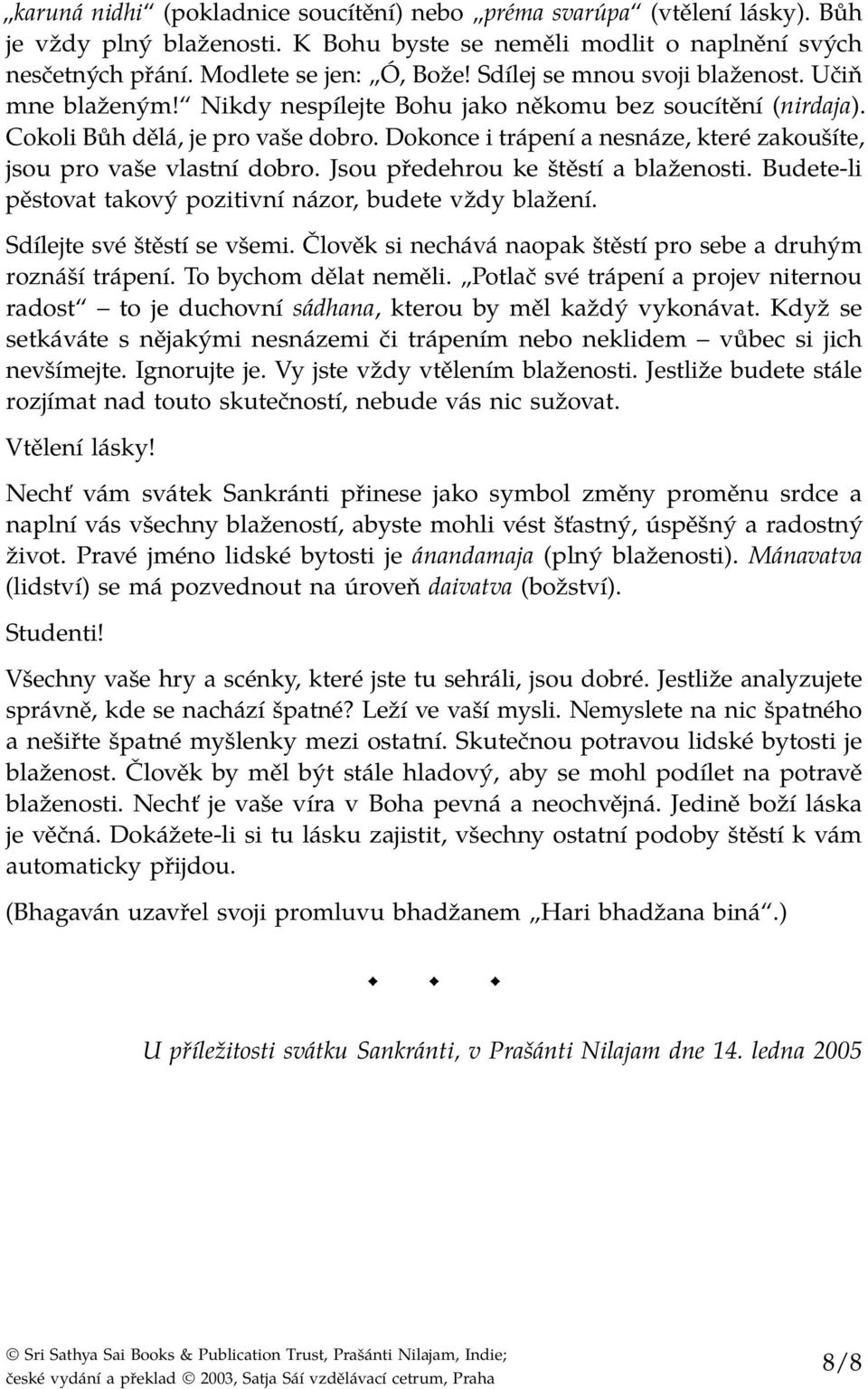 „karuná nidhi“ (pokladnice soucítění) nebo „préma svarúpa“ (vtělení lásky). Bůh je vždy plný blaženosti. K Bohu byste se neměli modlit o naplnění svých nesčetných přání. Modlete se jen: „Ó, Bože! Sdílej se mnou svoji blaženost. Učiň mne blaženým!“ Nikdy nespílejte Bohu jako někomu bez soucítění (nirdaja). Cokoli Bůh dělá, je pro vaše dobro. Dokonce i trápení a nesnáze, které zakoušíte, jsou pro vaše vlastní dobro. Jsou předehrou ke štěstí a blaženosti. Budete-li pěstovat takový pozitivní názor, budete vždy blažení.

Sdílejte své štěstí se všemi. Člověk si nechává naopak štěstí pro sebe a druhým roznáší trápení. To bychom dělat neměli. „Potlač své trápení a projev niternou radost“ – to je duchovní sádhana, kterou by měl každý vykonávat. Když se setkáváte s nějakými nesnázemi či trápením nebo neklidem – vůbec si jich nevšímejte. Ignorujte je. Vy jste vždy vtělením blaženosti. Jestliže budete stále rozjímat nad touto skutečností, nebude vás nic sužovat.

Vtělení lásky!

Nechť vám svátek Sankránti přinese jako symbol změny proměnu srdce a naplní vás všechny blažeností, abyste mohli vést šťastný, úspěšný a radostný život. Pravé jméno lidské bytosti je ánandamaja (plný blaženosti). Mánavatva (lidství) se má pozvednout na úroveň daivatva (božství).

Studenti!

Všechny vaše hry a scénky, které jste tu sehráli, jsou dobré. Jestliže analyzujete správně, kde se nachází špatné? Leží ve vaší mysli. Nemyslete na nic špatného a nešiřte špatné myšlenky mezi ostatní. Skutečnou potravou lidské bytosti je blaženost. Člověk by měl být stále hladový, aby se mohl podílet na potravě blaženosti. Nechť je vaše víra v Boha pevná a neochvějná. Jedině boží láska je věčná. Dokážete-li si tu lásku zajistit, všechny ostatní podoby štěstí k vám automaticky přijdou.

(Bhagaván uzavřel svoji promluvu bhadžanem „Hari bhadžana biná“.)

U příležitosti svátku Sankránti, v Prašánti Nilajam dne 14. ledna 2005

© Sri Sathya Sai Books & Publication Trust, Prašánti Nilajam, Indie; české vydání a překlad © 2003, Satja Sái vzdělávací cetrum, Praha

8/8